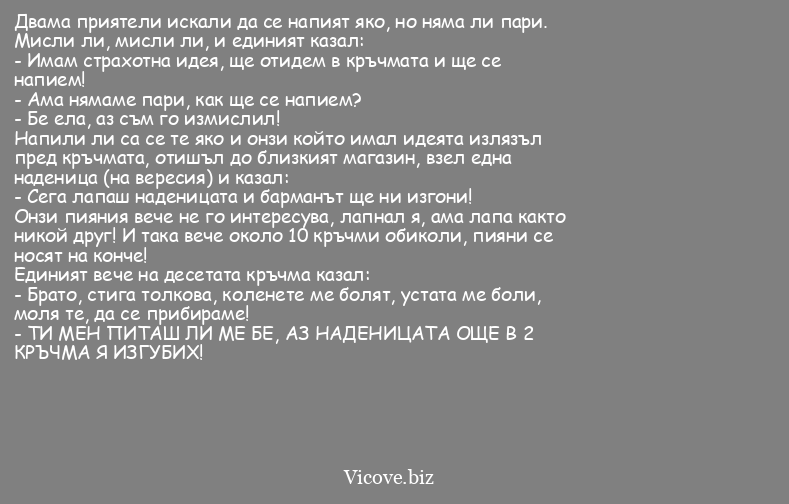 Двама приятели искали да се напият яко, но няма ли пари.
Мисли ли, мисли ли, и единият казал:
- Имам страхотна идея, ще отидем в кръчмата и ще се напием!
- Ама нямаме пари, как ще се напием?
- Бе ела, аз съм го измислил!
Напили ли са се те яко и онзи който имал идеята излязъл пред кръчмата, отишъл до близкият магазин, взел една наденица (на вересия) и казал:
- Сега лапаш наденицата и барманът ще ни изгони!
Онзи пияния вече не го интересува, лапнал я, ама лапа както никой друг! И така вече около 10 кръчми обиколи, пияни се носят на конче!
Единият вече на десетата кръчма казал:
- Брато, стига толкова, коленете ме болят, устата ме боли, моля те, да се прибираме!
- ТИ МЕН ПИТАШ ЛИ МЕ БЕ, АЗ НАДЕНИЦАТА ОЩЕ В 2 КРЪЧМА Я ИЗГУБИХ!

Vicove.biz